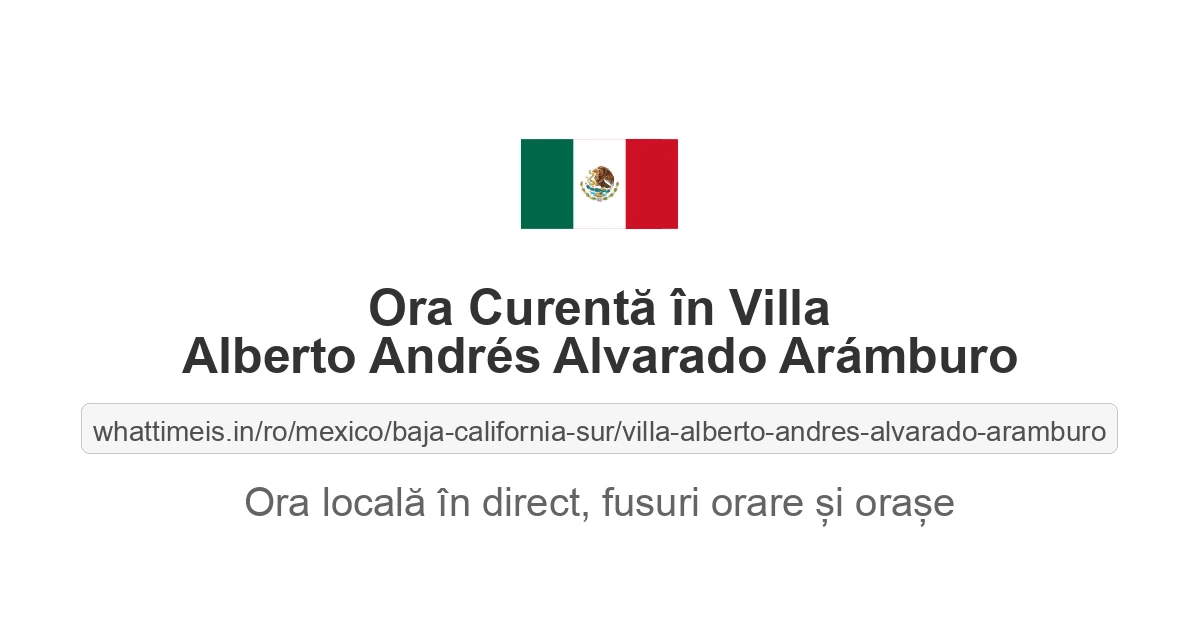 Ora Curentă în Villa Alberto Andrés Alvarado Arámburo

whattimeis.in/ro/mexico/baja-california-sur/villa-alberto-andres-alvarado-aramburo

Ora locală în direct, fusuri orare și orașe